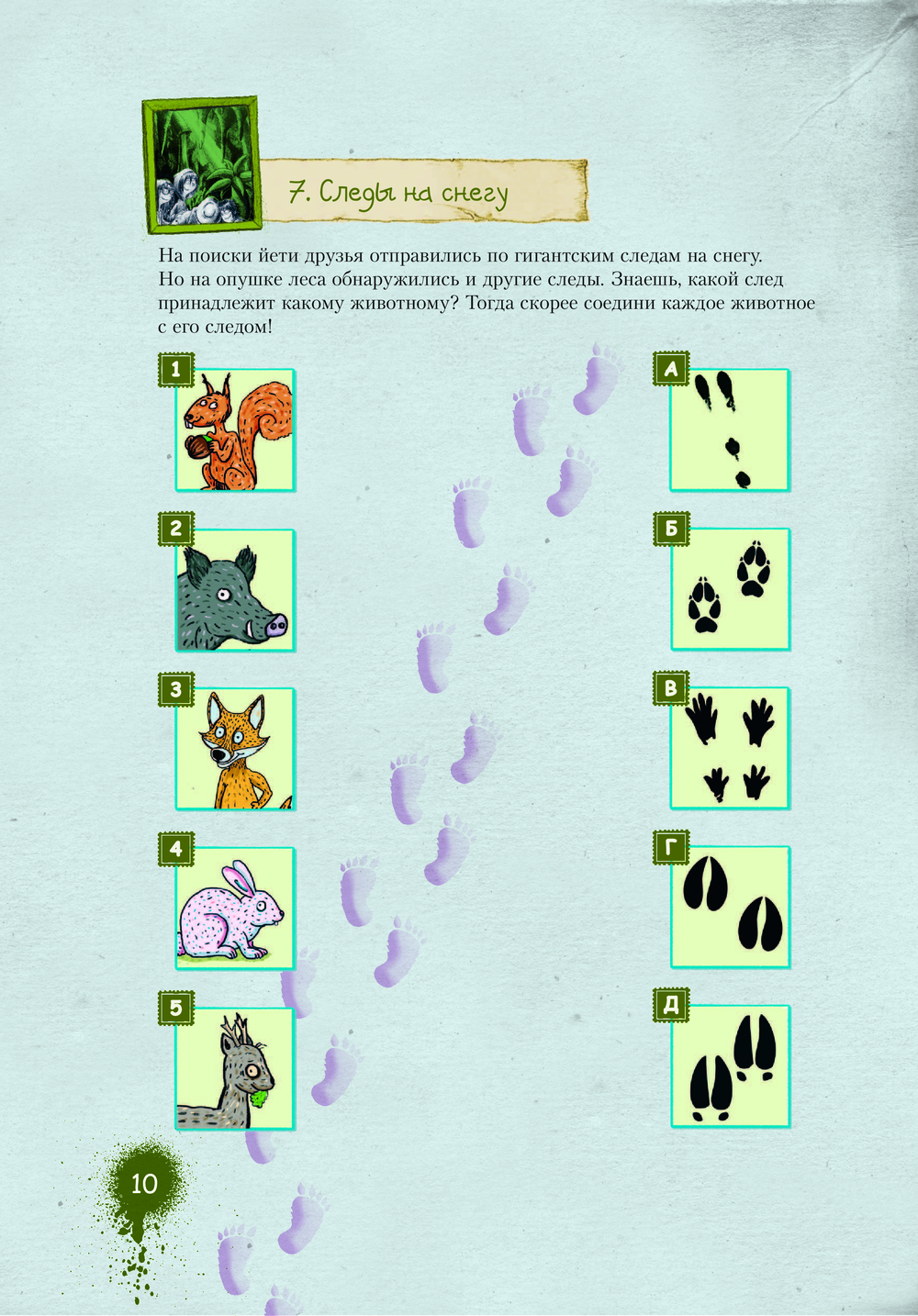 7. Следы на снегу

На поиски йети друзья отправились по гигантским следам на снегу. Но на опушке леса обнаружились и другие следы. Знаешь, какой след принадлежит какому животному? Тогда скорее соедини каждое животное с его следом!

1

2

3

4

5

А

Б

В

Г

Д

10